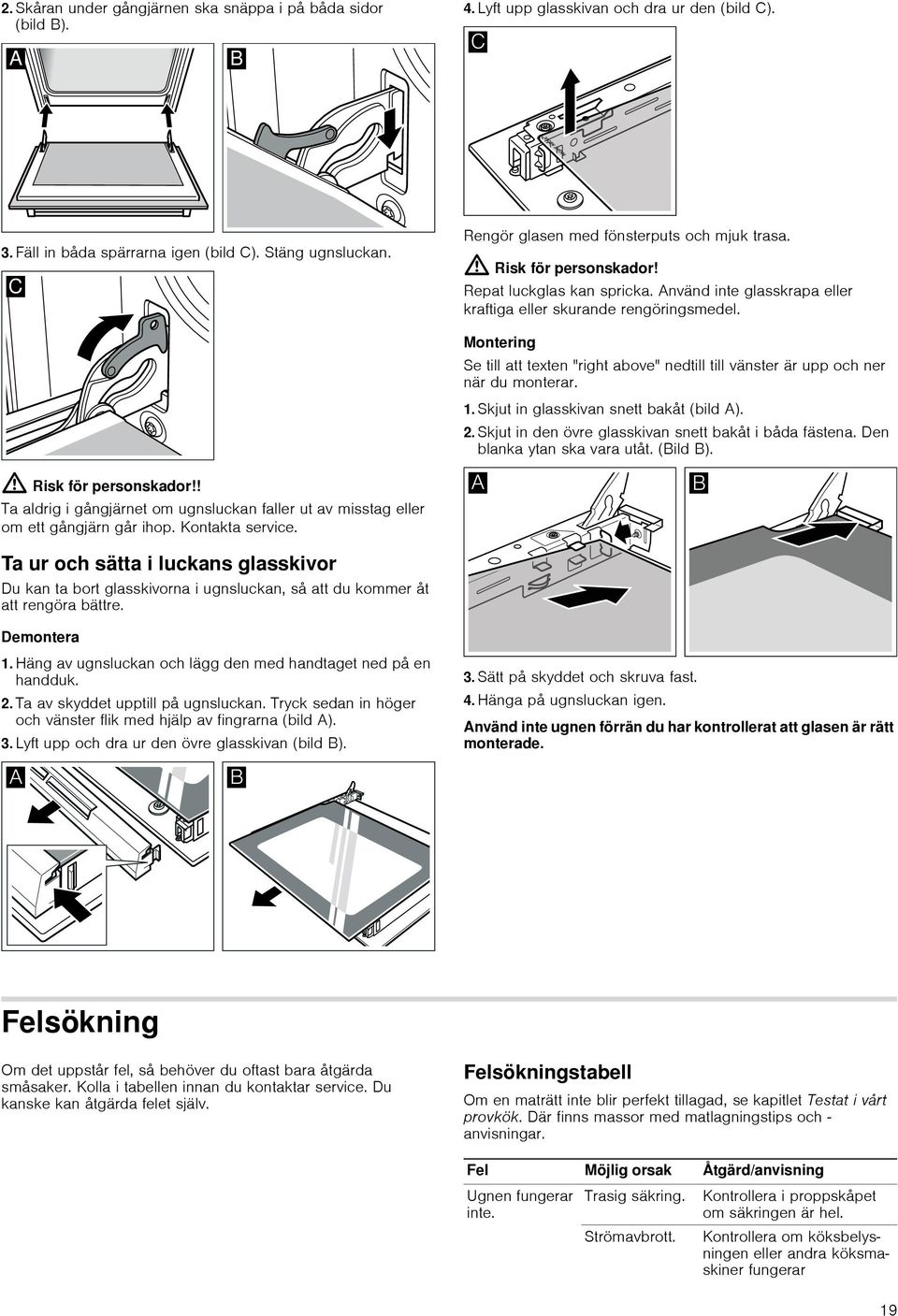 2. Skåran under gångjärnen ska snäppa i på båda sidor (bild B).

A

B

3. Fäll in båda spärrarna igen (bild C). Stäng ugnsluckan.

C

Risk för personskador!!
Ta aldrig i gångjärnet om ugnsluckan faller ut av misstag eller om ett gångjärn går ihop. Kontakta service.

Ta ur och sätta i luckans glasskivor

Du kan ta bort glasskivorna i ugnsluckan, så att du kommer åt att rengöra bättre.

Demontera

1. Häng av ugnsluckan och lägg den med handtaget ned på en handduk.
2. Ta av skyddet upptill på ugnsluckan. Tryck sedan in höger och vänster flik med hjälp av fingrarna (bild A).
3. Lyft upp och dra ur den övre glasskivan (bild B).

A

B

4. Lyft upp glasskivan och dra ur den (bild C).

C

Rengör glasen med fönsterputs och mjuk trasa.

Risk för personskador!
Repat luckglas kan spricka. Använd inte glasskrapa eller kraftiga eller skurande rengöringsmedel.

Montering

Se till att texten "right above" nedtill till vänster är upp och ner när du monterar.

1. Skjut in glasskivan snett bakåt (bild A).
2. Skjut in den övre glasskivan snett bakåt i båda fästena. Den blanka ytan ska vara utåt. (Bild B).

A

B

3. Sätt på skyddet och skruva fast.
4. Hänga på ugnsluckan igen.

Använd inte ugnen förrän du har kontrollerat att glasen är rätt monterade.

Felsökning

Om det uppstår fel, så behöver du oftast bara åtgärda småsaker. Kolla i tabellen innan du kontaktar service. Du kanske kan åtgärda felet själv.

Felsökningstabell

Om en maträtt inte blir perfekt tillagad, se kapitlet Testat i vårt provkök. Där finns massor med matlagningstips och -anvisningar.

| Fel | Möjlig orsak | Åtgärd/anvisning |
|---|---|---|
| Ugnen fungerar inte. | Trasig säkring. | Kontrollera i proppskåpet om säkringen är hel. |
| | Strömavbrott. | Kontrollera om köksbelysningen eller andra köksmaskiner fungerar |

19